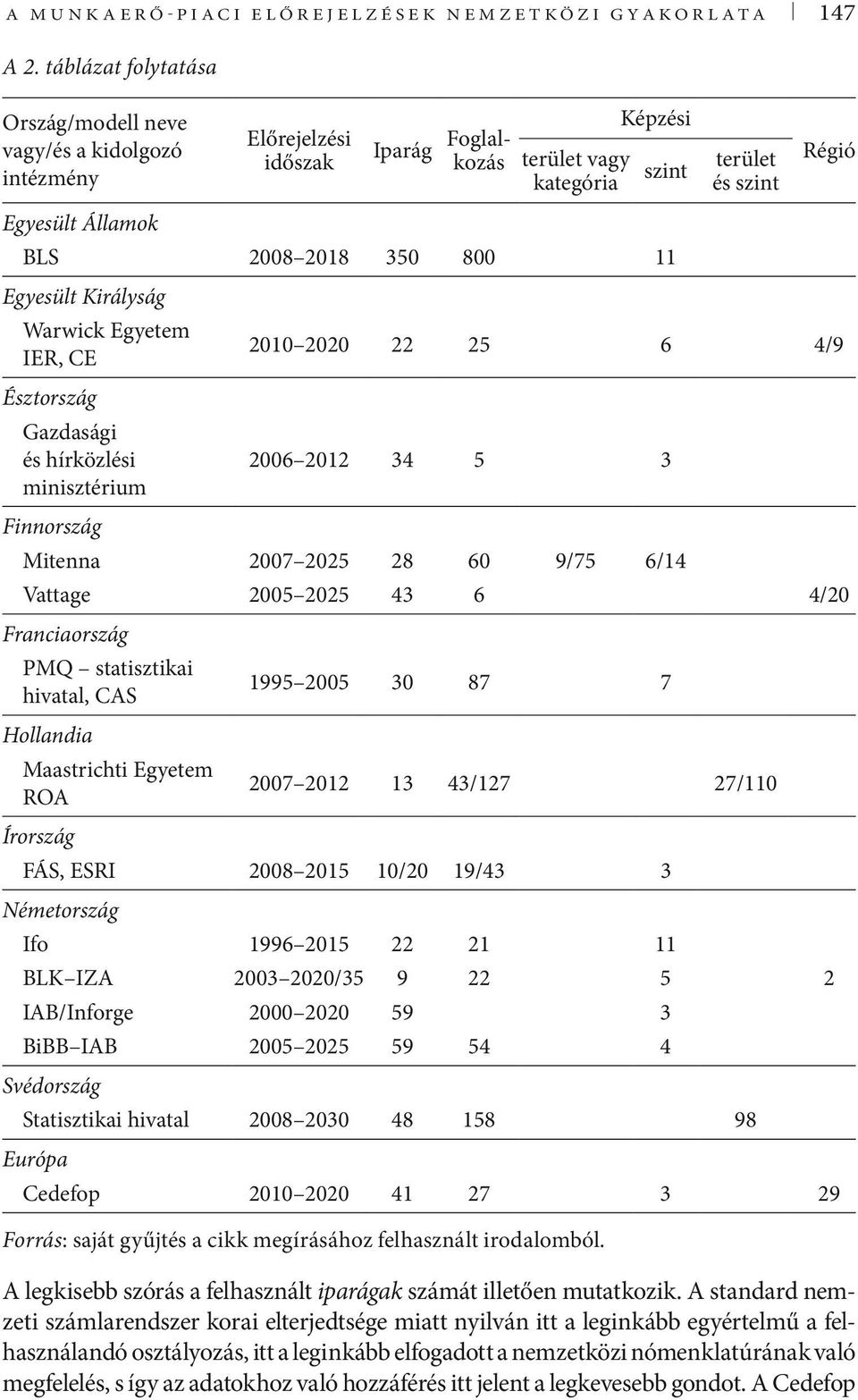 A MUNKAERŐ-PIACI ELŐREJELZÉSEK NEMZETKÖZI GYAKORLATA 147

A 2. táblázat folytatása

| Ország/modell neve vagy/és a kidolgozó intézmény | Előrejelzési időszak | Iparág | Foglalkozás | Képzési terület vagy kategória | Képzési szint | Képzési terület és szint | Régió |
|---|---|---|---|---|---|---|---|
| Egyesült Államok | | | | | | | |
| BLS | 2008–2018 | 350 | 800 | | 11 | | |
| Egyesült Királyság | | | | | | | |
| Warwick Egyetem IER, CE | 2010–2020 | 22 | 25 | | 6 | | 4/9 |
| Észtország | | | | | | | |
| Gazdasági és hírközlési minisztérium | 2006–2012 | 34 | 5 | | 3 | | |
| Finnország | | | | | | | |
| Mitenna | 2007–2025 | 28 | 60 | 9/75 | 6/14 | | |
| Vattage | 2005–2025 | 43 | 6 | | | | 4/20 |
| Franciaország | | | | | | | |
| PMQ – statisztikai hivatal, CAS | 1995–2005 | 30 | 87 | | 7 | | |
| Hollandia | | | | | | | |
| Maastrichti Egyetem ROA | 2007–2012 | 13 | 43/127 | | | 27/110 | |
| Írország | | | | | | | |
| FÁS, ESRI | 2008–2015 | 10/20 | 19/43 | | 3 | | |
| Németország | | | | | | | |
| Ifo | 1996–2015 | 22 | 21 | | 11 | | |
| BLK–IZA | 2003–2020/35 | 9 | 22 | | 5 | | 2 |
| IAB/Inforge | 2000–2020 | 59 | | | 3 | | |
| BiBB–IAB | 2005–2025 | 59 | 54 | | 4 | | |
| Svédország | | | | | | | |
| Statisztikai hivatal | 2008–2030 | 48 | 158 | | | 98 | |
| Európa | | | | | | | |
| Cedefop | 2010–2020 | 41 | 27 | | 3 | | 29 |

Forrás: saját gyűjtés a cikk megírásához felhasznált irodalomból.

A legkisebb szórás a felhasznált iparágak számát illetően mutatkozik. A standard nemzeti számlarendszer korai elterjedtsége miatt nyilván itt a leginkább egyértelmű a felhasználandó osztályozás, itt a leginkább elfogadott a nemzetközi nómenklatúrának való megfelelés, s így az adatokhoz való hozzáférés itt jelent a legkevesebb gondot. A Cedefop